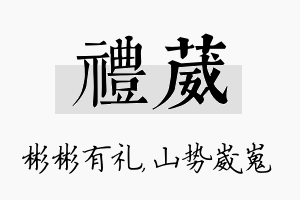 禮葳

彬彬有礼，山势崴嵬